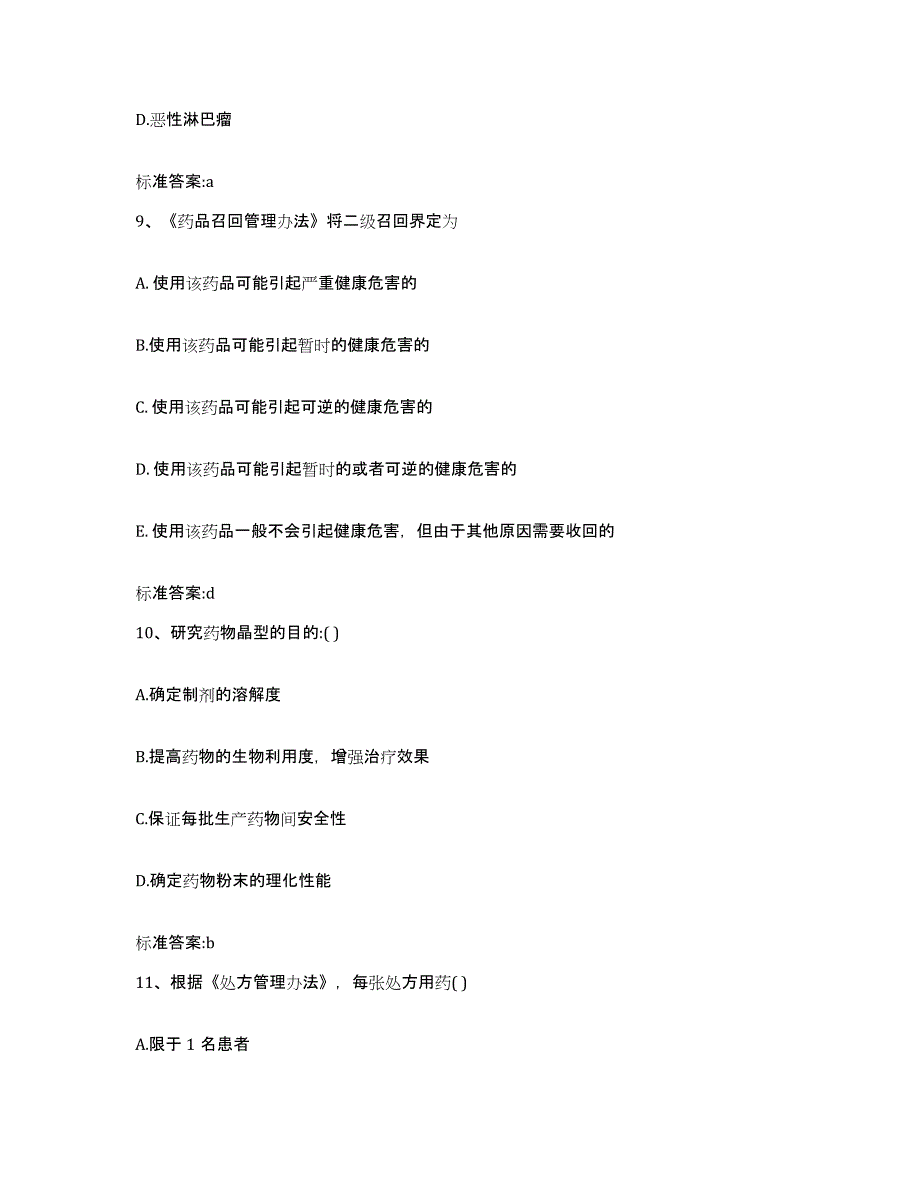 D.恶性淋巴瘤

标准答案:a

9、《药品召回管理办法》将二级召回界定为

A. 使用该药品可能引起严重健康危害的

B.使用该药品可能引起暂时的健康危害的

C. 使用该药品可能引起可逆的健康危害的

D. 使用该药品可能引起暂时的或者可逆的健康危害的

E. 使用该药品一般不会引起健康危害，但由于其他原因需要收回的

标准答案:d

10、研究药物晶型的目的:( )

A.确定制剂的溶解度

B.提高药物的生物利用度，增强治疗效果

C.保证每批生产药物间安全性

D.确定药物粉末的理化性能

标准答案:b

11、根据《处方管理办法》，每张处方用药( )

A.限于 1 名患者